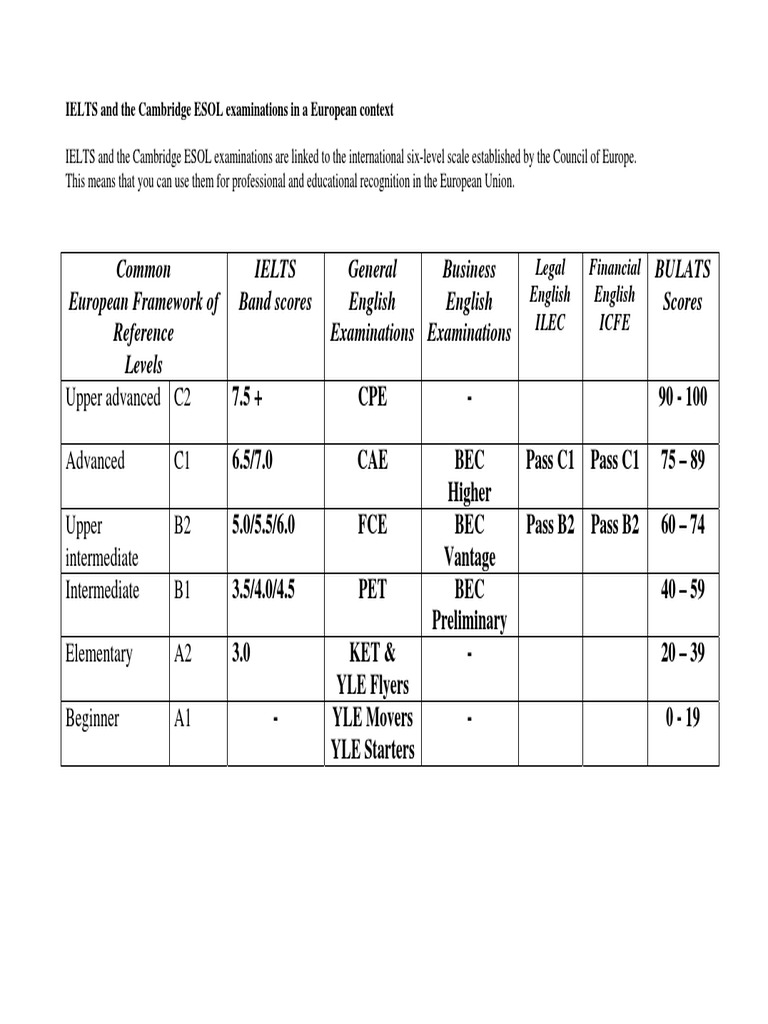 IELTS and the Cambridge ESOL examinations in a European context

IELTS and the Cambridge ESOL examinations are linked to the international six-level scale established by the Council of Europe. This means that you can use them for professional and educational recognition in the European Union.

| Common European Framework of Reference Levels | | IELTS Band scores | General English Examinations | Business English Examinations | Legal English ILEC | Financial English ICFE | BULATS Scores |
|---|---|---|---|---|---|---|---|
| Upper advanced | C2 | 7.5 + | CPE | - | | | 90 - 100 |
| Advanced | C1 | 6.5/7.0 | CAE | BEC Higher | Pass C1 | Pass C1 | 75 – 89 |
| Upper intermediate | B2 | 5.0/5.5/6.0 | FCE | BEC Vantage | Pass B2 | Pass B2 | 60 – 74 |
| Intermediate | B1 | 3.5/4.0/4.5 | PET | BEC Preliminary | | | 40 – 59 |
| Elementary | A2 | 3.0 | KET & YLE Flyers | - | | | 20 – 39 |
| Beginner | A1 | - | YLE Movers YLE Starters | - | | | 0 - 19 |